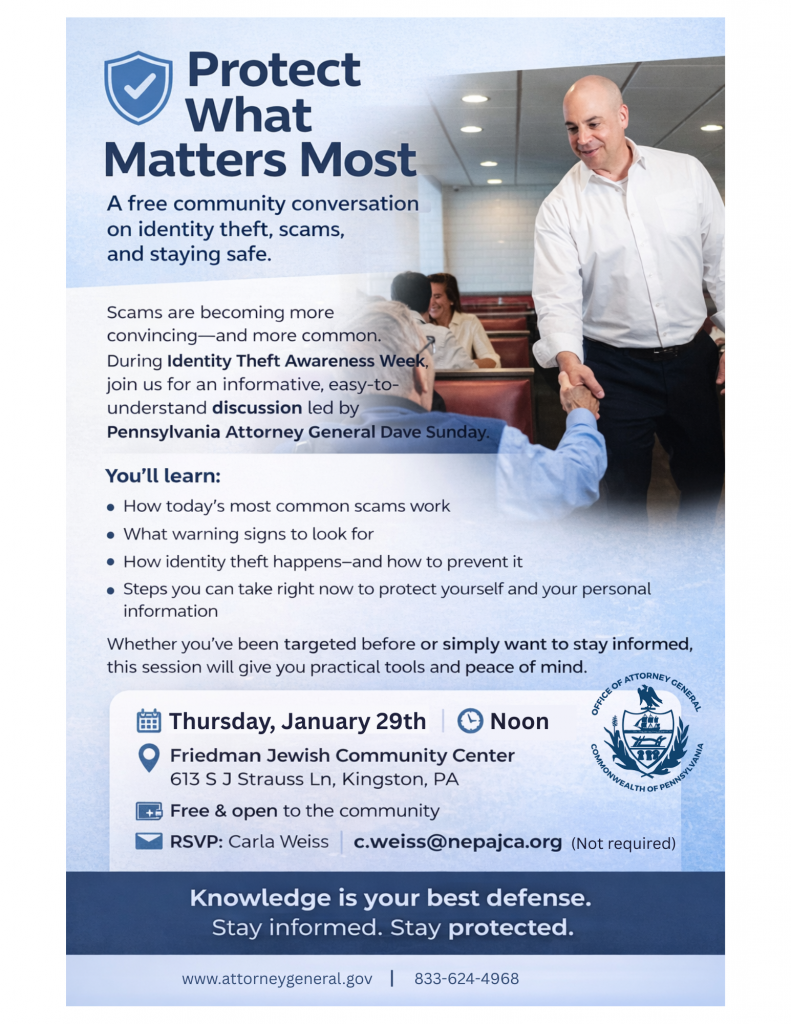 Protect What Matters Most

A free community conversation on identity theft, scams, and staying safe.

Scams are becoming more convincing—and more common. During Identity Theft Awareness Week, join us for an informative, easy-to-understand discussion led by Pennsylvania Attorney General Dave Sunday.

You'll learn:

• How today's most common scams work
• What warning signs to look for
• How identity theft happens–and how to prevent it
• Steps you can take right now to protect yourself and your personal information

Whether you've been targeted before or simply want to stay informed, this session will give you practical tools and peace of mind.

Thursday, January 29th | Noon

Friedman Jewish Community Center
613 S J Strauss Ln, Kingston, PA

Free & open to the community

RSVP: Carla Weiss | c.weiss@nepajca.org (Not required)

OFFICE OF ATTORNEY GENERAL
COMMONWEALTH OF PENNSYLVANIA

Knowledge is your best defense.
Stay informed. Stay protected.

www.attorneygeneral.gov | 833-624-4968